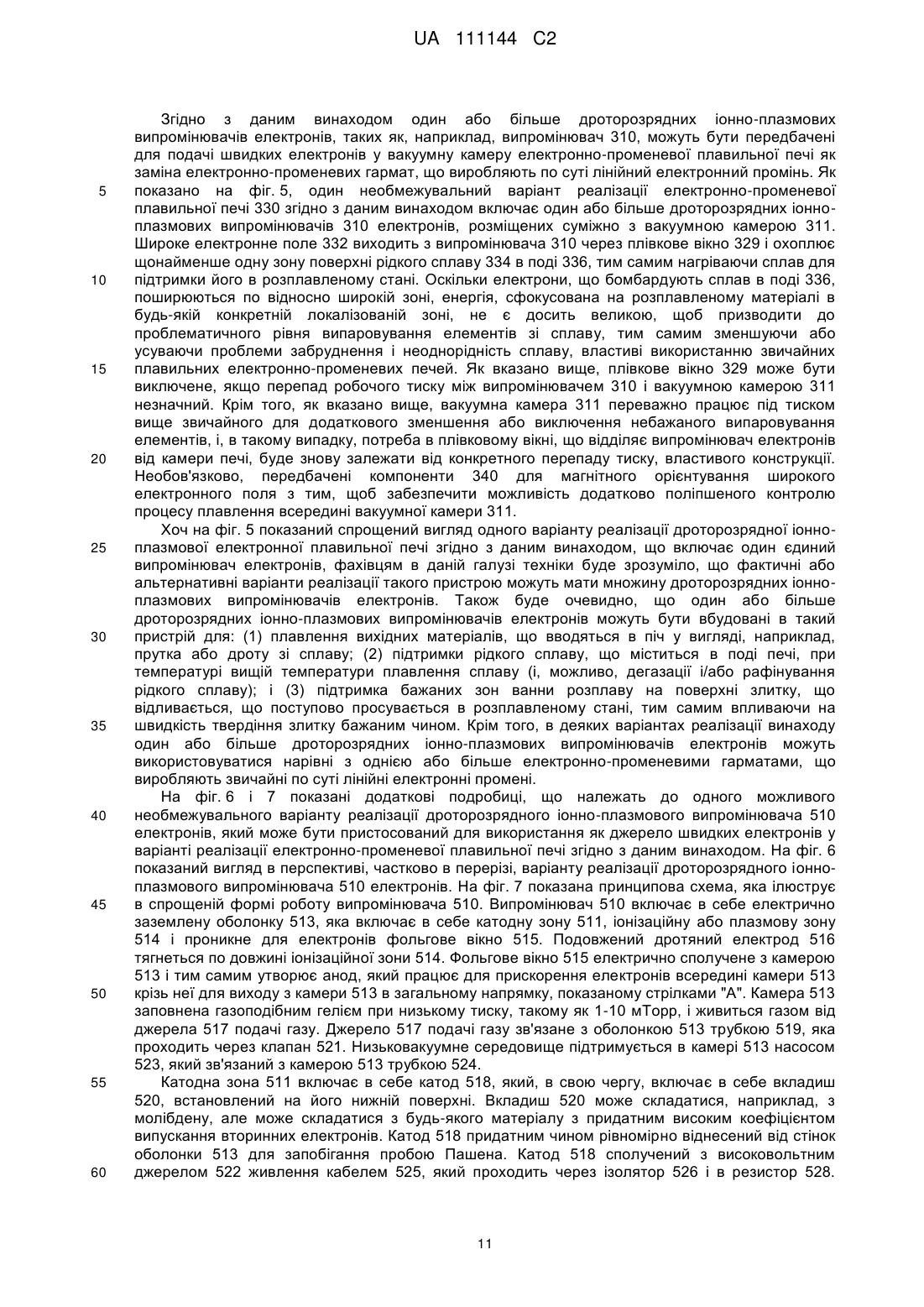 UA 111144 C2

Згідно з даним винаходом один або більше дроторозрядних іонно-плазмових випромінювачів електронів, таких як, наприклад, випромінювач 310, можуть бути передбачені для подачі швидких електронів у вакуумну камеру електронно-променевої плавильної печі як заміна електронно-променевих гармат, що виробляють по суті лінійний електронний промінь. Як показано на фіг. 5, один необмежувальний варіант реалізації електронно-променевої плавильної печі 330 згідно з даним винаходом включає один або більше дроторозрядних іонно-плазмових випромінювачів 310 електронів, розміщених суміжно з вакуумною камерою 311. Широке електронне поле 332 виходить з випромінювача 310 через плівкове вікно 329 і охоплює щонайменше одну зону поверхні рідкого сплаву 334 в поді 336, тим самим нагріваючи сплав для підтримки його в розплавленому стані. Оскільки електрони, що бомбардують сплав в поді 336, поширюються по відносно широкій зоні, енергія, сфокусована на розплавленому матеріалі в будь-якій конкретній локалізованій зоні, не є досить великою, щоб призводити до проблематичного рівня випаровування елементів зі сплаву, тим самим зменшуючи або усуваючи проблеми забруднення і неоднорідність сплаву, властиві використанню звичайних плавильних електронно-променевих печей. Як вказано вище, плівкове вікно 329 може бути виключене, якщо перепад робочого тиску між випромінювачем 310 і вакуумною камерою 311 незначний. Крім того, як вказано вище, вакуумна камера 311 переважно працює під тиском вище звичайного для додаткового зменшення або виключення небажаного випаровування елементів, і, в такому випадку, потреба в плівковому вікні, що відділяє випромінювач електронів від камери печі, буде знову залежати від конкретного перепаду тиску, властивого конструкції. Необов'язково, передбачені компоненти 340 для магнітного орієнтування широкого електронного поля з тим, щоб забезпечити можливість додатково поліпшеного контролю процесу плавлення всередині вакуумної камери 311.

Хоч на фіг. 5 показаний спрощений вигляд одного варіанту реалізації дроторозрядної іонно-плазмової електронної плавильної печі згідно з даним винаходом, що включає один єдиний випромінювач електронів, фахівцям в даній галузі техніки буде зрозуміло, що фактичні або альтернативні варіанти реалізації такого пристрою можуть мати множину дроторозрядних іонно-плазмових випромінювачів електронів. Також буде очевидно, що один або більше дроторозрядних іонно-плазмових випромінювачів електронів можуть бути вбудовані в такий пристрій для: (1) плавлення вихідних матеріалів, що вводяться в піч у вигляді, наприклад, прутка або дроту зі сплаву; (2) підтримки рідкого сплаву, що міститься в поді печі, при температурі вищій температури плавлення сплаву (і, можливо, дегазації і/або рафінування рідкого сплаву); і (3) підтримка бажаних зон ванни розплаву на поверхні злитку, що відливається, що поступово просувається в розплавленому стані, тим самим впливаючи на швидкість твердіння злитку бажаним чином. Крім того, в деяких варіантах реалізації винаходу один або більше дроторозрядних іонно-плазмових випромінювачів електронів можуть використовуватися нарівні з однією або більше електронно-променевими гарматами, що виробляють звичайні по суті лінійні електронні промені.

На фіг. 6 і 7 показані додаткові подробиці, що належать до одного можливого необмежувального варіанту реалізації дроторозрядного іонно-плазмового випромінювача 510 електронів, який може бути пристосований для використання як джерело швидких електронів у варіанті реалізації електронно-променевої плавильної печі згідно з даним винаходом. На фіг. 6 показаний вигляд в перспективі, частково в перерізі, варіанту реалізації дроторозрядного іонно-плазмового випромінювача 510 електронів. На фіг. 7 показана принципова схема, яка ілюструє в спрощеній формі роботу випромінювача 510. Випромінювач 510 включає в себе електрично заземлену оболонку 513, яка включає в себе катодну зону 511, іонізаційну або плазмову зону 514 і проникне для електронів фольгове вікно 515. Подовжений дротяний електрод 516 тягнеться по довжині іонізаційної зони 514. Фольгове вікно 515 електрично сполучене з камерою 513 і тим самим утворює анод, який працює для прискорення електронів всередині камери 513 крізь неї для виходу з камери 513 в загальному напрямку, показаному стрілками "А". Камера 513 заповнена газоподібним гелієм при низькому тиску, такому як 1-10 мТорр, і живиться газом від джерела 517 подачі газу. Джерело 517 подачі газу зв'язане з оболонкою 513 трубкою 519, яка проходить через клапан 521. Низьковакуумне середовище підтримується в камері 513 насосом 523, який зв'язаний з камерою 513 трубкою 524.

Катодна зона 511 включає в себе катод 518, який, в свою чергу, включає в себе вкладиш 520, встановлений на його нижній поверхні. Вкладиш 520 може складатися, наприклад, з молібдену, але може складатися з будь-якого матеріалу з придатним високим коефіцієнтом випускання вторинних електронів. Катод 518 придатним чином рівномірно віднесений від стінок оболонки 513 для запобігання пробою Пашена. Катод 518 сполучений з високовольтним джерелом 522 живлення кабелем 525, який проходить через ізолятор 526 і в резистор 528.

5
10
15
20
25
30
35
40
45
50
55
60

11